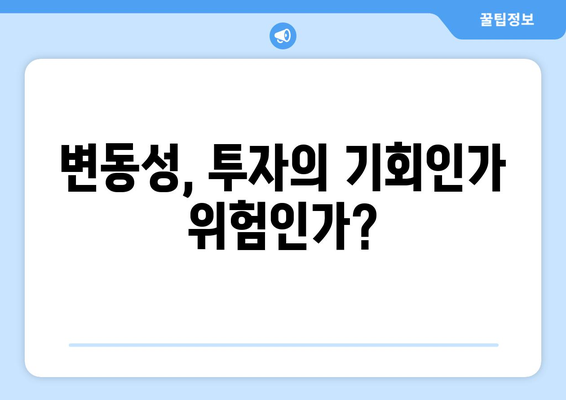 꿀팁정보

변동성, 투자의 기회인가 위험인가?